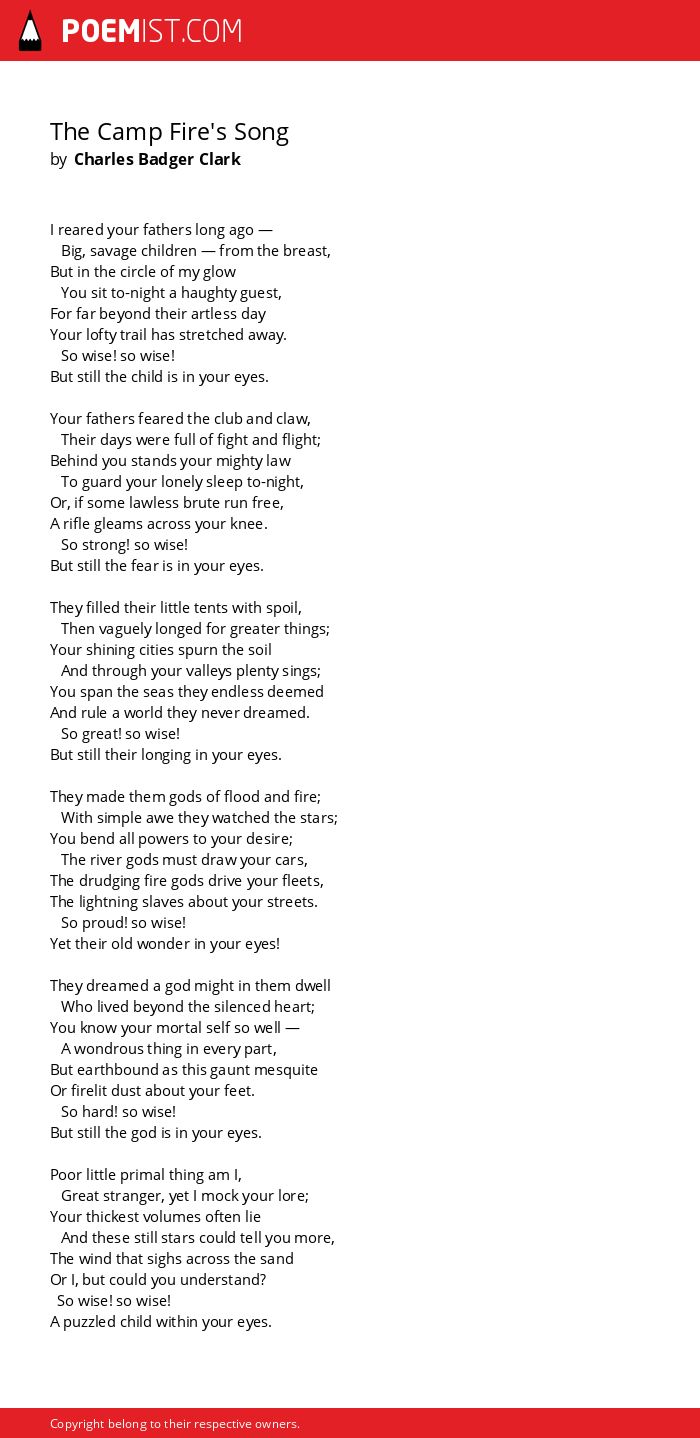 POEMIST.COM

The Camp Fire's Song
by Charles Badger Clark

I reared your fathers long ago —
Big, savage children — from the breast,
But in the circle of my glow
You sit to-night a haughty guest,
For far beyond their artless day
Your lofty trail has stretched away.
So wise! so wise!
But still the child is in your eyes.

Your fathers feared the club and claw,
Their days were full of fight and flight;
Behind you stands your mighty law
To guard your lonely sleep to-night,
Or, if some lawless brute run free,
A rifle gleams across your knee.
So strong! so wise!
But still the fear is in your eyes.

They filled their little tents with spoil,
Then vaguely longed for greater things;
Your shining cities spurn the soil
And through your valleys plenty sings;
You span the seas they endless deemed
And rule a world they never dreamed.
So great! so wise!
But still their longing in your eyes.

They made them gods of flood and fire;
With simple awe they watched the stars;
You bend all powers to your desire;
The river gods must draw your cars,
The drudging fire gods drive your fleets,
The lightning slaves about your streets.
So proud! so wise!
Yet their old wonder in your eyes!

They dreamed a god might in them dwell
Who lived beyond the silenced heart;
You know your mortal self so well —
A wondrous thing in every part,
But earthbound as this gaunt mesquite
Or firelit dust about your feet.
So hard! so wise!
But still the god is in your eyes.

Poor little primal thing am I,
Great stranger, yet I mock your lore;
Your thickest volumes often lie
And these still stars could tell you more,
The wind that sighs across the sand
Or I, but could you understand?
So wise! so wise!
A puzzled child within your eyes.

Copyright belong to their respective owners.